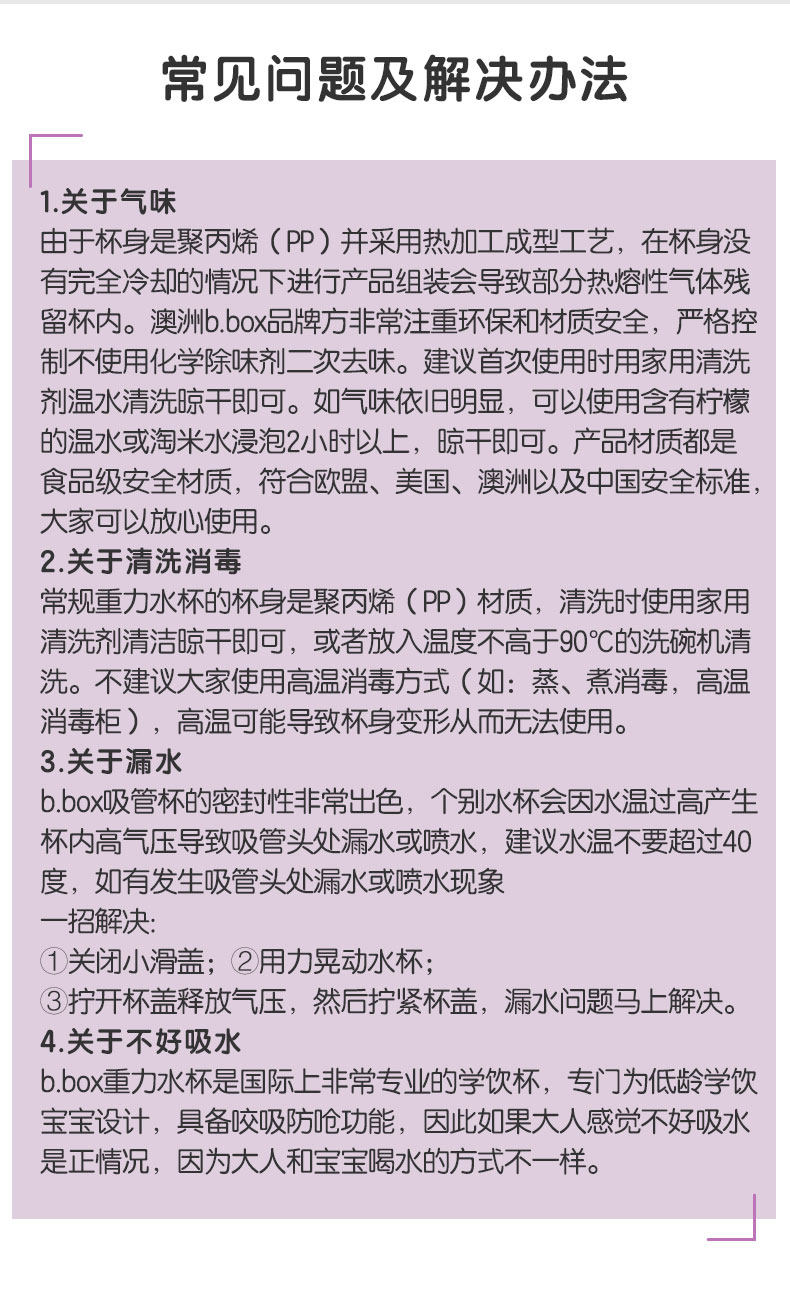 常见问题及解决办法

1.关于气味
由于杯身是聚丙烯（PP）并采用热加工成型工艺，在杯身没有完全冷却的情况下进行产品组装会导致部分热熔性气体残留杯内。澳洲b.box品牌方非常注重环保和材质安全，严格控制不使用化学除味剂二次去味。建议首次使用时用家用清洗剂温水清洗晾干即可。如气味依旧明显，可以使用含有柠檬的温水或淘米水浸泡2小时以上，晾干即可。产品材质都是食品级安全材质，符合欧盟、美国、澳洲以及中国安全标准，大家可以放心使用。

2.关于清洗消毒
常规重力水杯的杯身是聚丙烯（PP）材质，清洗时使用家用清洗剂清洁晾干即可，或者放入温度不高于90℃的洗碗机清洗。不建议大家使用高温消毒方式（如：蒸、煮消毒，高温消毒柜），高温可能导致杯身变形从而无法使用。

3.关于漏水
b.box吸管杯的密封性非常出色，个别水杯会因水温过高产生杯内高气压导致吸管头处漏水或喷水，建议水温不要超过40度，如有发生吸管头处漏水或喷水现象
一招解决:
①关闭小滑盖；②用力晃动水杯；
③拧开杯盖释放气压，然后拧紧杯盖，漏水问题马上解决。

4.关于不好吸水
b.box重力水杯是国际上非常专业的学饮杯，专门为低龄学饮宝宝设计，具备咬吸防呛功能，因此如果大人感觉不好吸水是正情况，因为大人和宝宝喝水的方式不一样。